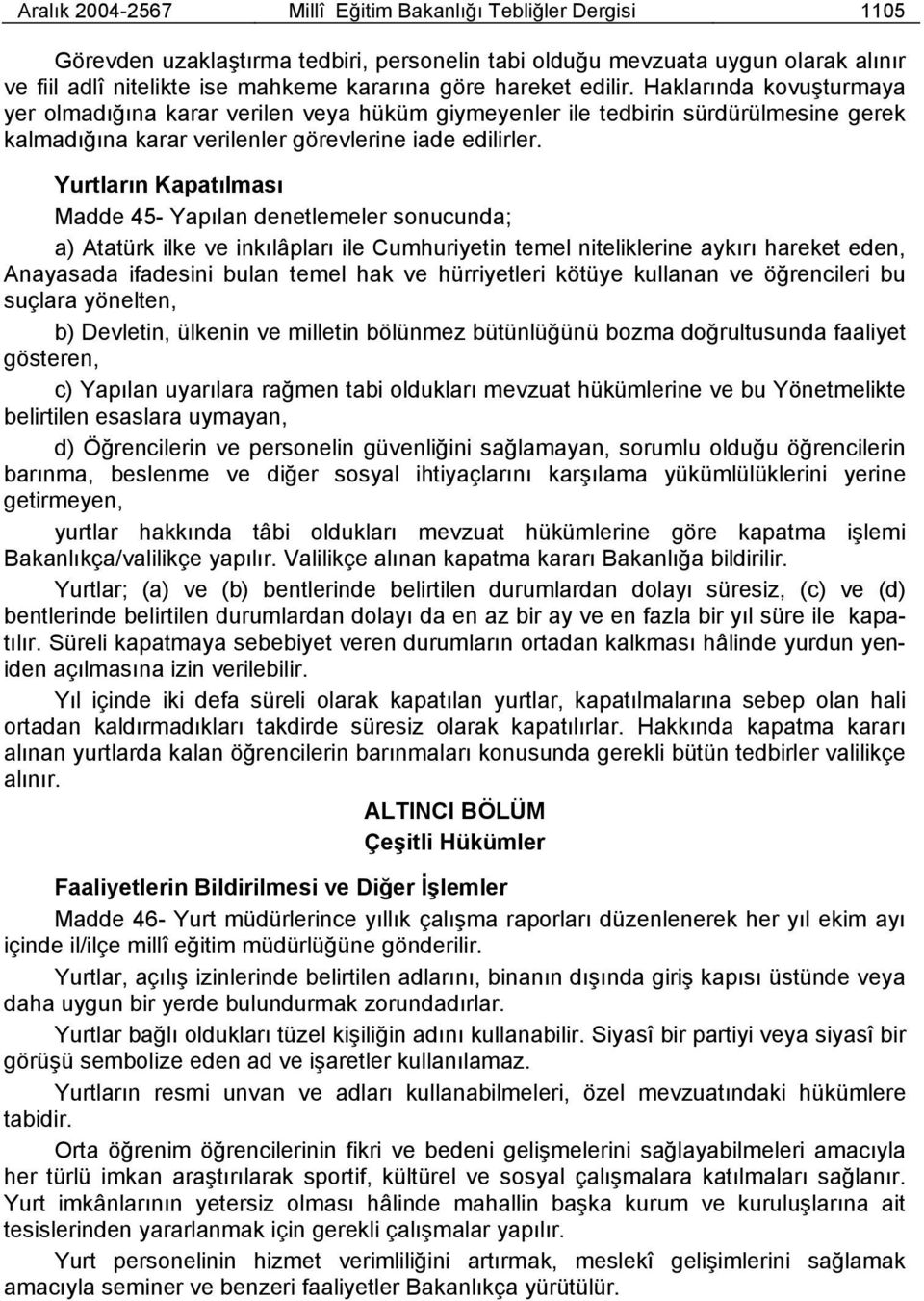 Aralık 2004-2567 Millî Eğitim Bakanlığı Tebliğler Dergisi 1105

Görevden uzaklaştırma tedbiri, personelin tabi olduğu mevzuata uygun olarak alınır ve fiil adlî nitelikte ise mahkeme kararına göre hareket edilir. Haklarında kovuşturmaya yer olmadığına karar verilen veya hüküm giymeyenler ile tedbirin sürdürülmesine gerek kalmadığına karar verilenler görevlerine iade edilirler.

Yurtların Kapatılması

Madde 45- Yapılan denetlemeler sonucunda;

a) Atatürk ilke ve inkılâpları ile Cumhuriyetin temel niteliklerine aykırı hareket eden, Anayasada ifadesini bulan temel hak ve hürriyetleri kötüye kullanan ve öğrencileri bu suçlara yönelten,

b) Devletin, ülkenin ve milletin bölünmez bütünlüğünü bozma doğrultusunda faaliyet gösteren,

c) Yapılan uyarılara rağmen tabi oldukları mevzuat hükümlerine ve bu Yönetmelikte belirtilen esaslara uymayan,

d) Öğrencilerin ve personelin güvenliğini sağlamayan, sorumlu olduğu öğrencilerin barınma, beslenme ve diğer sosyal ihtiyaçlarını karşılama yükümlülüklerini yerine getirmeyen,

yurtlar hakkında tâbi oldukları mevzuat hükümlerine göre kapatma işlemi Bakanlıkça/valilikçe yapılır. Valilikçe alınan kapatma kararı Bakanlığa bildirilir.

Yurtlar; (a) ve (b) bentlerinde belirtilen durumlardan dolayı süresiz, (c) ve (d) bentlerinde belirtilen durumlardan dolayı da en az bir ay ve en fazla bir yıl süre ile kapatılır. Süreli kapatmaya sebebiyet veren durumların ortadan kalkması hâlinde yurdun yeniden açılmasına izin verilebilir.

Yıl içinde iki defa süreli olarak kapatılan yurtlar, kapatılmalarına sebep olan hali ortadan kaldırmadıkları takdirde süresiz olarak kapatılırlar. Hakkında kapatma kararı alınan yurtlarda kalan öğrencilerin barınmaları konusunda gerekli bütün tedbirler valilikçe alınır.

ALTINCI BÖLÜM
Çeşitli Hükümler

Faaliyetlerin Bildirilmesi ve Diğer İşlemler

Madde 46- Yurt müdürlerince yıllık çalışma raporları düzenlenerek her yıl ekim ayı içinde il/ilçe millî eğitim müdürlüğüne gönderilir.

Yurtlar, açılış izinlerinde belirtilen adlarını, binanın dışında giriş kapısı üstünde veya daha uygun bir yerde bulundurmak zorundadırlar.

Yurtlar bağlı oldukları tüzel kişiliğin adını kullanabilir. Siyasî bir partiyi veya siyasî bir görüşü sembolize eden ad ve işaretler kullanılamaz.

Yurtların resmi unvan ve adları kullanabilmeleri, özel mevzuatındaki hükümlere tabidir.

Orta öğrenim öğrencilerinin fikri ve bedeni gelişmelerini sağlayabilmeleri amacıyla her türlü imkan araştırılarak sportif, kültürel ve sosyal çalışmalara katılmaları sağlanır. Yurt imkânlarının yetersiz olması hâlinde mahallin başka kurum ve kuruluşlarına ait tesislerinden yararlanmak için gerekli çalışmalar yapılır.

Yurt personelinin hizmet verimliliğini artırmak, meslekî gelişimlerini sağlamak amacıyla seminer ve benzeri faaliyetler Bakanlıkça yürütülür.